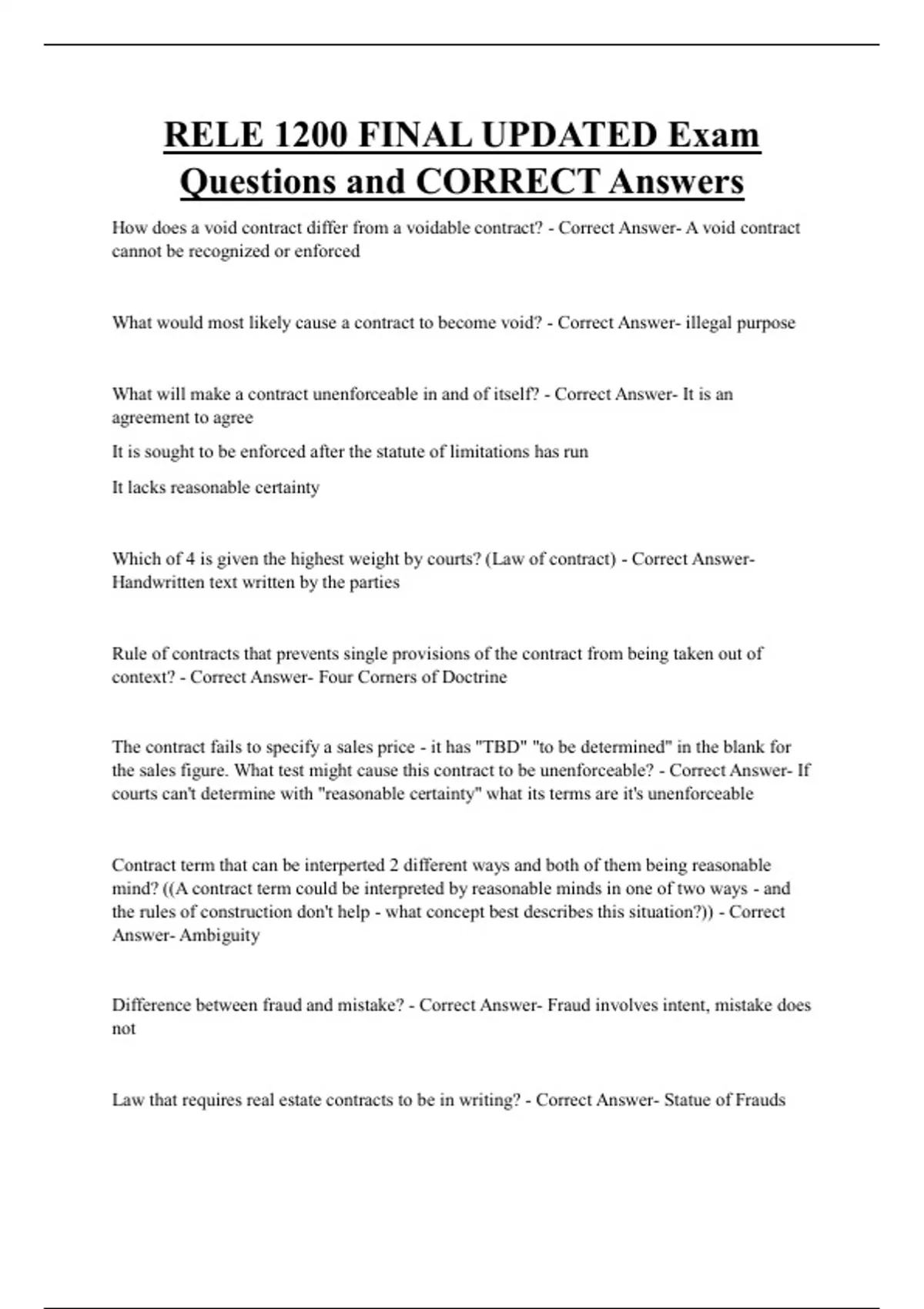 RELE 1200 FINAL UPDATED Exam Questions and CORRECT Answers

How does a void contract differ from a voidable contract? - Correct Answer- A void contract cannot be recognized or enforced

What would most likely cause a contract to become void? - Correct Answer- illegal purpose

What will make a contract unenforceable in and of itself? - Correct Answer- It is an agreement to agree

It is sought to be enforced after the statute of limitations has run

It lacks reasonable certainty

Which of 4 is given the highest weight by courts? (Law of contract) - Correct Answer- Handwritten text written by the parties

Rule of contracts that prevents single provisions of the contract from being taken out of context? - Correct Answer- Four Corners of Doctrine

The contract fails to specify a sales price - it has "TBD" "to be determined" in the blank for the sales figure. What test might cause this contract to be unenforceable? - Correct Answer- If courts can't determine with "reasonable certainty" what its terms are it's unenforceable

Contract term that can be interperted 2 different ways and both of them being reasonable mind? ((A contract term could be interpreted by reasonable minds in one of two ways - and the rules of construction don't help - what concept best describes this situation?)) - Correct Answer- Ambiguity

Difference between fraud and mistake? - Correct Answer- Fraud involves intent, mistake does not

Law that requires real estate contracts to be in writing? - Correct Answer- Statue of Frauds